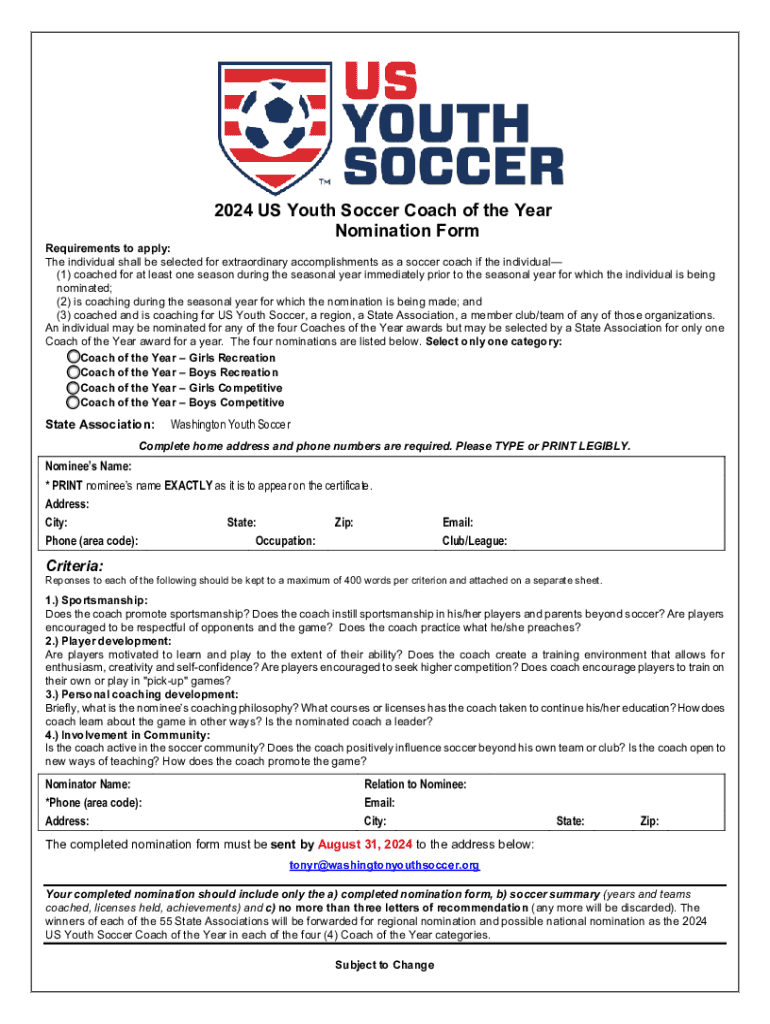 US YOUTH SOCCER
TM

2024 US Youth Soccer Coach of the Year Nomination Form

Requirements to apply:
The individual shall be selected for extraordinary accomplishments as a soccer coach if the individual—
(1) coached for at least one season during the seasonal year immediately prior to the seasonal year for which the individual is being nominated;
(2) is coaching during the seasonal year for which the nomination is being made; and
(3) coached and is coaching for US Youth Soccer, a region, a State Association, a member club/team of any of those organizations.
An individual may be nominated for any of the four Coaches of the Year awards but may be selected by a State Association for only one Coach of the Year award for a year. The four nominations are listed below. Select only one category:
Coach of the Year – Girls Recreation
Coach of the Year – Boys Recreation
Coach of the Year – Girls Competitive
Coach of the Year – Boys Competitive

State Association: Washington Youth Soccer

Complete home address and phone numbers are required. Please TYPE or PRINT LEGIBLY.

Nominee's Name:
* PRINT nominee's name EXACTLY as it is to appear on the certificate.
Address:
City: State: Zip: Email:
Phone (area code): Occupation: Club/League:

Criteria:
Reponses to each of the following should be kept to a maximum of 400 words per criterion and attached on a separate sheet.

1.) Sportsmanship:
Does the coach promote sportsmanship? Does the coach instill sportsmanship in his/her players and parents beyond soccer? Are players encouraged to be respectful of opponents and the game? Does the coach practice what he/she preaches?
2.) Player development:
Are players motivated to learn and play to the extent of their ability? Does the coach create a training environment that allows for enthusiasm, creativity and self-confidence? Are players encouraged to seek higher competition? Does coach encourage players to train on their own or play in "pick-up" games?
3.) Personal coaching development:
Briefly, what is the nominee's coaching philosophy? What courses or licenses has the coach taken to continue his/her education? How does coach learn about the game in other ways? Is the nominated coach a leader?
4.) Involvement in Community:
Is the coach active in the soccer community? Does the coach positively influence soccer beyond his own team or club? Is the coach open to new ways of teaching? How does the coach promote the game?

Nominator Name: Relation to Nominee:
*Phone (area code): Email:
Address: City: State: Zip:

The completed nomination form must be sent by August 31, 2024 to the address below:
tonyr@washingtonyouthsoccer.org

Your completed nomination should include only the a) completed nomination form, b) soccer summary (years and teams coached, licenses held, achievements) and c) no more than three letters of recommendation (any more will be discarded). The winners of each of the 55 State Associations will be forwarded for regional nomination and possible national nomination as the 2024 US Youth Soccer Coach of the Year in each of the four (4) Coach of the Year categories.

Subject to Change